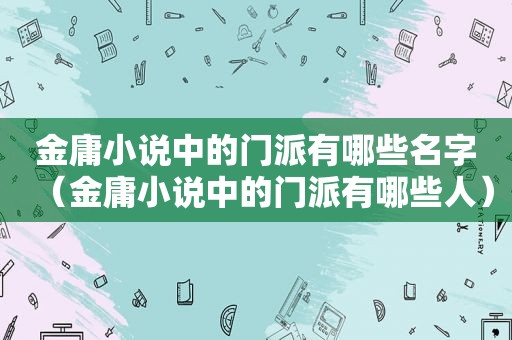 金庸小说中的门派有哪些名字（金庸小说中的门派有哪些人）

STATIONERY